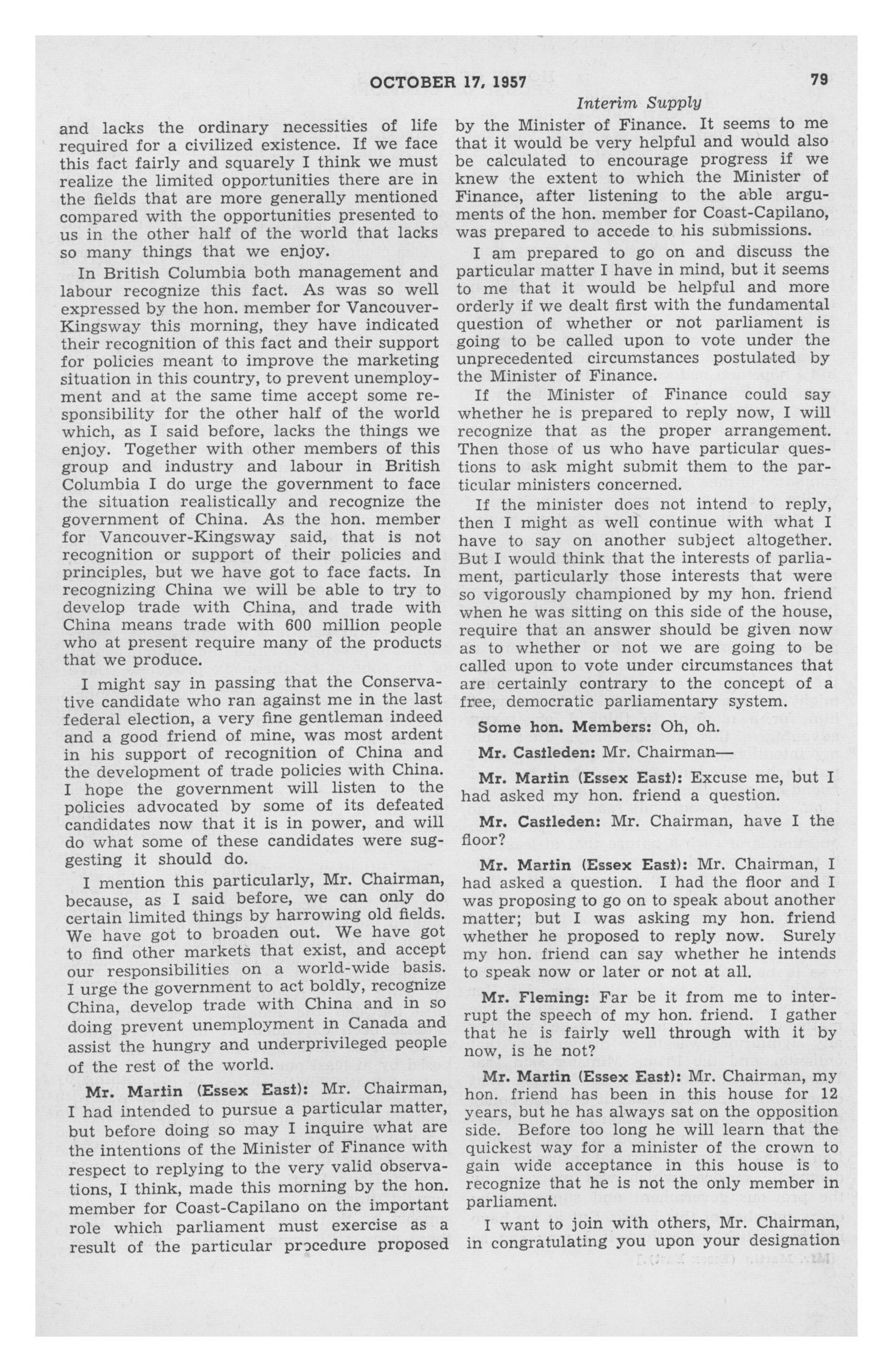 OCTOBER 17, 1957 79

Interim Supply

and lacks the ordinary necessities of life required for a civilized existence. If we face this fact fairly and squarely I think we must realize the limited opportunities there are in the fields that are more generally mentioned compared with the opportunities presented to us in the other half of the world that lacks so many things that we enjoy.

In British Columbia both management and labour recognize this fact. As was so well expressed by the hon. member for Vancouver-Kingsway this morning, they have indicated their recognition of this fact and their support for policies meant to improve the marketing situation in this country, to prevent unemployment and at the same time accept some responsibility for the other half of the world which, as I said before, lacks the things we enjoy. Together with other members of this group and industry and labour in British Columbia I do urge the government to face the situation realistically and recognize the government of China. As the hon. member for Vancouver-Kingsway said, that is not recognition or support of their policies and principles, but we have got to face facts. In recognizing China we will be able to try to develop trade with China, and trade with China means trade with 600 million people who at present require many of the products that we produce.

I might say in passing that the Conservative candidate who ran against me in the last federal election, a very fine gentleman indeed and a good friend of mine, was most ardent in his support of recognition of China and the development of trade policies with China. I hope the government will listen to the policies advocated by some of its defeated candidates now that it is in power, and will do what some of these candidates were suggesting it should do.

I mention this particularly, Mr. Chairman, because, as I said before, we can only do certain limited things by harrowing old fields. We have got to broaden out. We have got to find other markets that exist, and accept our responsibilities on a world-wide basis. I urge the government to act boldly, recognize China, develop trade with China and in so doing prevent unemployment in Canada and assist the hungry and underprivileged people of the rest of the world.

Mr. Martin (Essex East): Mr. Chairman, I had intended to pursue a particular matter, but before doing so may I inquire what are the intentions of the Minister of Finance with respect to replying to the very valid observations, I think, made this morning by the hon. member for Coast-Capilano on the important role which parliament must exercise as a result of the particular procedure proposed by the Minister of Finance. It seems to me that it would be very helpful and would also be calculated to encourage progress if we knew the extent to which the Minister of Finance, after listening to the able arguments of the hon. member for Coast-Capilano, was prepared to accede to his submissions.

I am prepared to go on and discuss the particular matter I have in mind, but it seems to me that it would be helpful and more orderly if we dealt first with the fundamental question of whether or not parliament is going to be called upon to vote under the unprecedented circumstances postulated by the Minister of Finance.

If the Minister of Finance could say whether he is prepared to reply now, I will recognize that as the proper arrangement. Then those of us who have particular questions to ask might submit them to the particular ministers concerned.

If the minister does not intend to reply, then I might as well continue with what I have to say on another subject altogether. But I would think that the interests of parliament, particularly those interests that were so vigorously championed by my hon. friend when he was sitting on this side of the house, require that an answer should be given now as to whether or not we are going to be called upon to vote under circumstances that are certainly contrary to the concept of a free, democratic parliamentary system.

Some hon. Members: Oh, oh.

Mr. Castleden: Mr. Chairman—

Mr. Martin (Essex East): Excuse me, but I had asked my hon. friend a question.

Mr. Castleden: Mr. Chairman, have I the floor?

Mr. Martin (Essex East): Mr. Chairman, I had asked a question. I had the floor and I was proposing to go on to speak about another matter; but I was asking my hon. friend whether he proposed to reply now. Surely my hon. friend can say whether he intends to speak now or later or not at all.

Mr. Fleming: Far be it from me to interrupt the speech of my hon. friend. I gather that he is fairly well through with it by now, is he not?

Mr. Martin (Essex East): Mr. Chairman, my hon. friend has been in this house for 12 years, but he has always sat on the opposition side. Before too long he will learn that the quickest way for a minister of the crown to gain wide acceptance in this house is to recognize that he is not the only member in parliament.

I want to join with others, Mr. Chairman, in congratulating you upon your designation